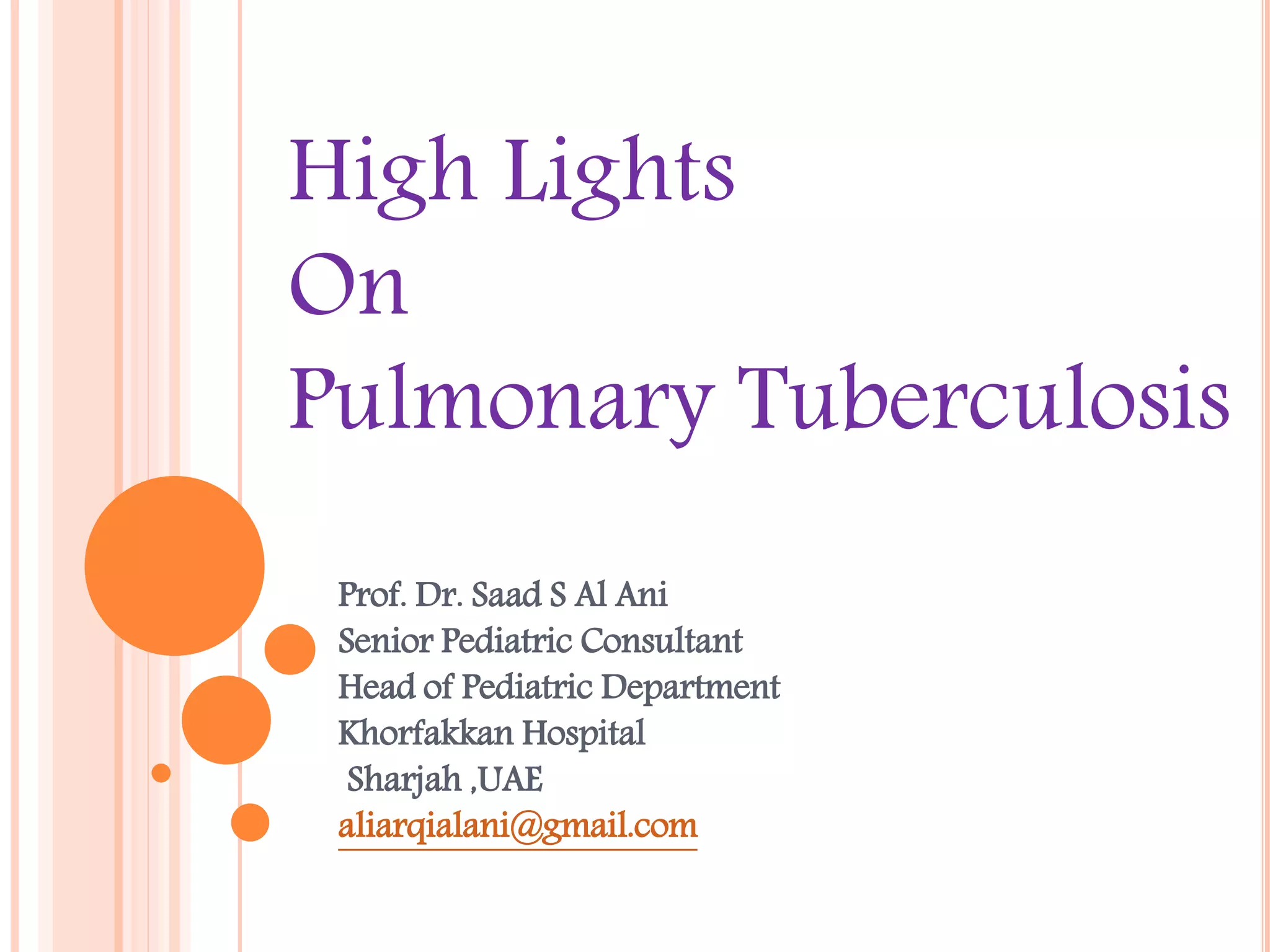 High Lights
On
Pulmonary Tuberculosis

Prof. Dr. Saad S Al Ani
Senior Pediatric Consultant
Head of Pediatric Department
Khorfakkan Hospital
Sharjah ,UAE
aliarqialani@gmail.com